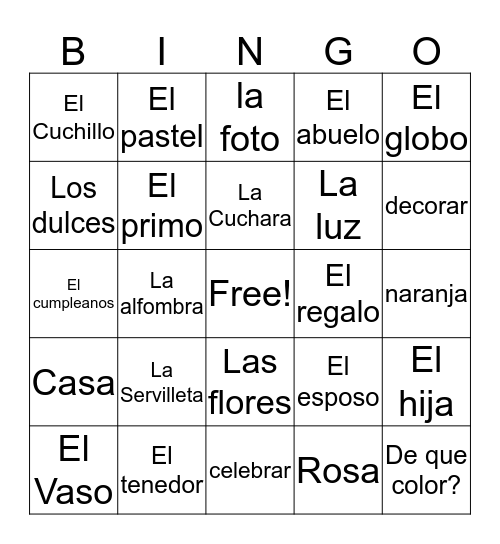 | B | I | N | G | O |
|---|---|---|---|---|
| El Cuchillo | El pastel | la foto | El abuelo | El globo |
| Los dulces | El primo | La Cuchara | La luz | decorar |
| El cumpleanos | La alfombra | Free! | El regalo | naranja |
| Casa | La Servilleta | Las flores | El esposo | El hija |
| El Vaso | El tenedor | celebrar | Rosa | De que color? |